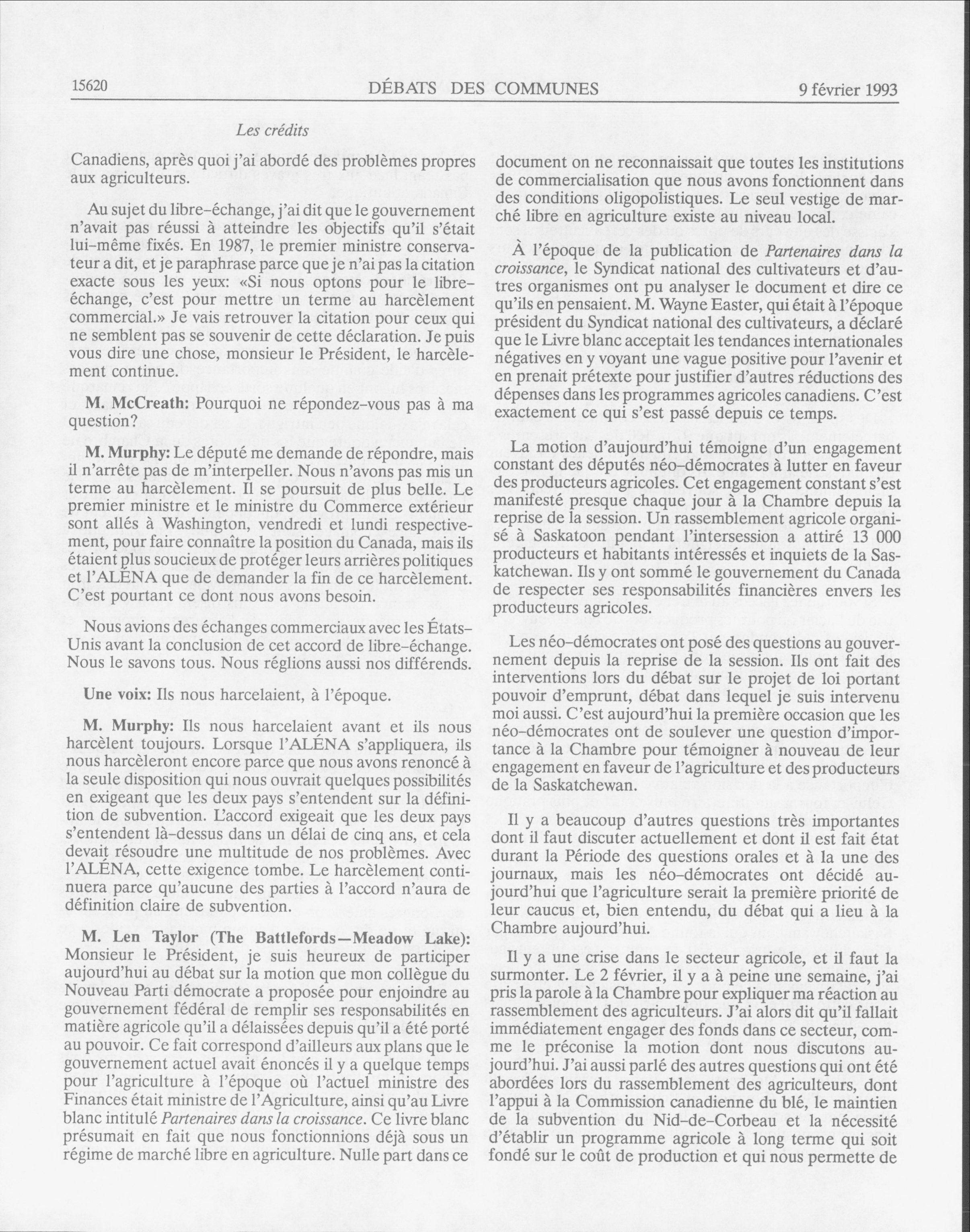 15620 DÉBATS DES COMMUNES 9 février 1993

Les crédits

Canadiens, après quoi j'ai abordé des problèmes propres aux agriculteurs.

Au sujet du libre-échange, j'ai dit que le gouvernement n'avait pas réussi à atteindre les objectifs qu'il s'était lui-même fixés. En 1987, le premier ministre conservateur a dit, et je paraphrase parce que je n'ai pas la citation exacte sous les yeux: «Si nous optons pour le libre-échange, c'est pour mettre un terme au harcèlement commercial.» Je vais retrouver la citation pour ceux qui ne semblent pas se souvenir de cette déclaration. Je puis vous dire une chose, monsieur le Président, le harcèlement continue.

M. McCreath: Pourquoi ne répondez-vous pas à ma question?

M. Murphy: Le député me demande de répondre, mais il n'arrête pas de m'interpeller. Nous n'avons pas mis un terme au harcèlement. Il se poursuit de plus belle. Le premier ministre et le ministre du Commerce extérieur sont allés à Washington, vendredi et lundi respectivement, pour faire connaître la position du Canada, mais ils étaient plus soucieux de protéger leurs arrières politiques et l'ALÉNA que de demander la fin de ce harcèlement. C'est pourtant ce dont nous avons besoin.

Nous avions des échanges commerciaux avec les États-Unis avant la conclusion de cet accord de libre-échange. Nous le savons tous. Nous réglions aussi nos différends.

Une voix: Ils nous harcelaient, à l'époque.

M. Murphy: Ils nous harcelaient avant et ils nous harcèlent toujours. Lorsque l'ALÉNA s'appliquera, ils nous harcèleront encore parce que nous avons renoncé à la seule disposition qui nous ouvrait quelques possibilités en exigeant que les deux pays s'entendent sur la définition de subvention. L'accord exigeait que les deux pays s'entendent là-dessus dans un délai de cinq ans, et cela devait résoudre une multitude de nos problèmes. Avec l'ALÉNA, cette exigence tombe. Le harcèlement continuera parce qu'aucune des parties à l'accord n'aura de définition claire de subvention.

M. Len Taylor (The Battlefords—Meadow Lake): Monsieur le Président, je suis heureux de participer aujourd'hui au débat sur la motion que mon collègue du Nouveau Parti démocrate a proposée pour enjoindre au gouvernement fédéral de remplir ses responsabilités en matière agricole qu'il a délaissées depuis qu'il a été porté au pouvoir. Ce fait correspond d'ailleurs aux plans que le gouvernement actuel avait énoncés il y a quelque temps pour l'agriculture à l'époque où l'actuel ministre des Finances était ministre de l'Agriculture, ainsi qu'au Livre blanc intitulé Partenaires dans la croissance. Ce livre blanc présumait en fait que nous fonctionnions déjà sous un régime de marché libre en agriculture. Nulle part dans ce document on ne reconnaissait que toutes les institutions de commercialisation que nous avons fonctionnent dans des conditions oligopolistiques. Le seul vestige de marché libre en agriculture existe au niveau local.

À l'époque de la publication de Partenaires dans la croissance, le Syndicat national des cultivateurs et d'autres organismes ont pu analyser le document et dire ce qu'ils en pensaient. M. Wayne Easter, qui était à l'époque président du Syndicat national des cultivateurs, a déclaré que le Livre blanc acceptait les tendances internationales négatives en y voyant une vague positive pour l'avenir et en prenait prétexte pour justifier d'autres réductions des dépenses dans les programmes agricoles canadiens. C'est exactement ce qui s'est passé depuis ce temps.

La motion d'aujourd'hui témoigne d'un engagement constant des députés néo-démocrates à lutter en faveur des producteurs agricoles. Cet engagement constant s'est manifesté presque chaque jour à la Chambre depuis la reprise de la session. Un rassemblement agricole organisé à Saskatoon pendant l'intersession a attiré 13 000 producteurs et habitants intéressés et inquiets de la Saskatchewan. Ils y ont sommé le gouvernement du Canada de respecter ses responsabilités financières envers les producteurs agricoles.

Les néo-démocrates ont posé des questions au gouvernement depuis la reprise de la session. Ils ont fait des interventions lors du débat sur le projet de loi portant pouvoir d'emprunt, débat dans lequel je suis intervenu moi aussi. C'est aujourd'hui la première occasion que les néo-démocrates ont de soulever une question d'importance à la Chambre pour témoigner à nouveau de leur engagement en faveur de l'agriculture et des producteurs de la Saskatchewan.

Il y a beaucoup d'autres questions très importantes dont il faut discuter actuellement et dont il est fait état durant la Période des questions orales et à la une des journaux, mais les néo-démocrates ont décidé aujourd'hui que l'agriculture serait la première priorité de leur caucus et, bien entendu, du débat qui a lieu à la Chambre aujourd'hui.

Il y a une crise dans le secteur agricole, et il faut la surmonter. Le 2 février, il y a à peine une semaine, j'ai pris la parole à la Chambre pour expliquer ma réaction au rassemblement des agriculteurs. J'ai alors dit qu'il fallait immédiatement engager des fonds dans ce secteur, comme le préconise la motion dont nous discutons aujourd'hui. J'ai aussi parlé des autres questions qui ont été abordées lors du rassemblement des agriculteurs, dont l'appui à la Commission canadienne du blé, le maintien de la subvention du Nid-de-Corbeau et la nécessité d'établir un programme agricole à long terme qui soit fondé sur le coût de production et qui nous permette de